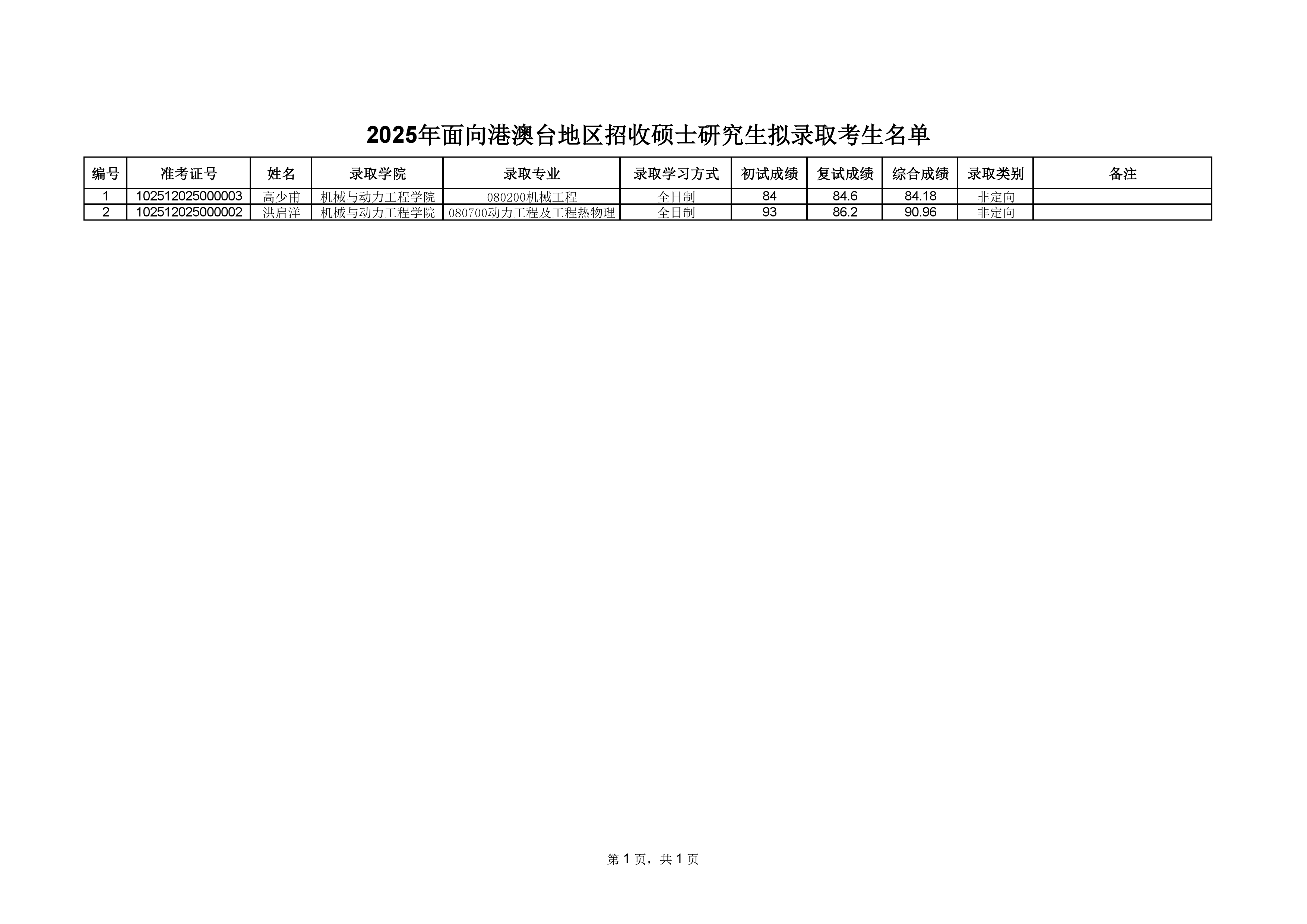 2025年面向港澳台地区招收硕士研究生拟录取考生名单

| 编号 | 准考证号 | 姓名 | 录取学院 | 录取专业 | 录取学习方式 | 初试成绩 | 复试成绩 | 综合成绩 | 录取类别 | 备注 |
|---|---|---|---|---|---|---|---|---|---|---|
| 1 | 102512025000003 | 高少甫 | 机械与动力工程学院 | 080200机械工程 | 全日制 | 84 | 84.6 | 84.18 | 非定向 | |
| 2 | 102512025000002 | 洪启洋 | 机械与动力工程学院 | 080700动力工程及工程热物理 | 全日制 | 93 | 86.2 | 90.96 | 非定向 | |

第 1 页，共 1 页